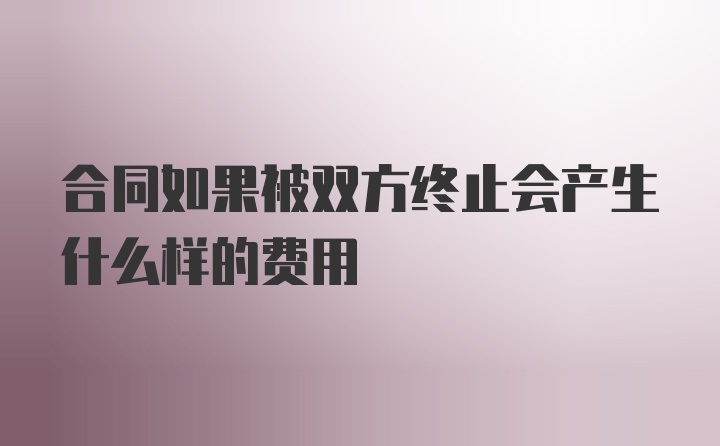 合同如果被双方终止会产生什么样的费用